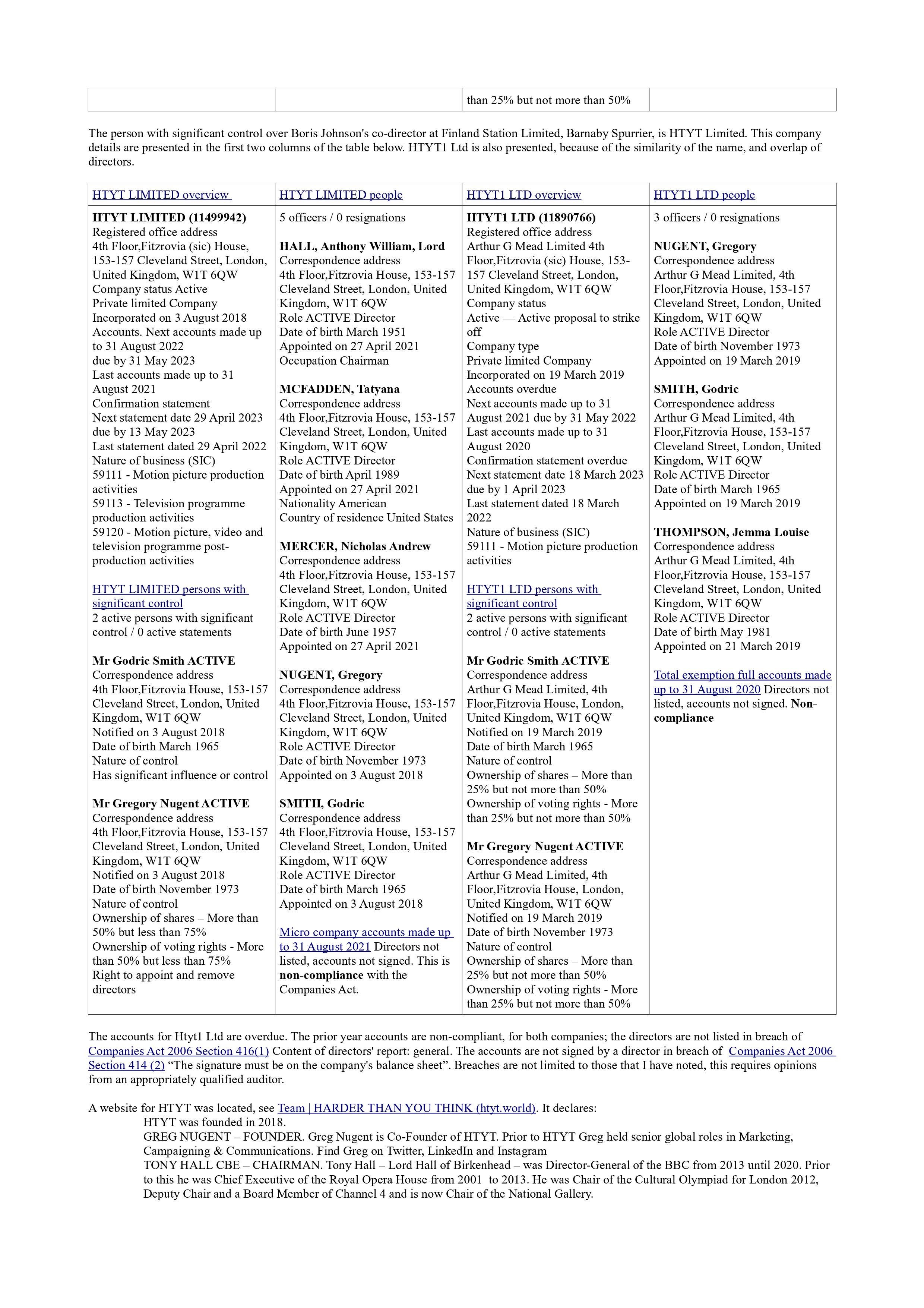 |  |  | than 25% but not more than 50% |  |
|---|---|---|---|

The person with significant control over Boris Johnson's co-director at Finland Station Limited, Barnaby Spurrier, is HTYT Limited. This company details are presented in the first two columns of the table below. HTYT1 Ltd is also presented, because of the similarity of the name, and overlap of directors.

| HTYT LIMITED overview | HTYT LIMITED people | HTYT1 LTD overview | HTYT1 LTD people |
|---|---|---|---|
| HTYT LIMITED (11499942) Registered office address 4th Floor,Fitzrovia (sic) House, 153-157 Cleveland Street, London, United Kingdom, W1T 6QW Company status Active Private limited Company Incorporated on 3 August 2018 Accounts. Next accounts made up to 31 August 2022 due by 31 May 2023 Last accounts made up to 31 August 2021 Confirmation statement Next statement date 29 April 2023 due by 13 May 2023 Last statement dated 29 April 2022 Nature of business (SIC) 59111 - Motion picture production activities 59113 - Television programme production activities 59120 - Motion picture, video and television programme post-production activities HTYT LIMITED persons with significant control 2 active persons with significant control / 0 active statements Mr Godric Smith ACTIVE Correspondence address 4th Floor,Fitzrovia House, 153-157 Cleveland Street, London, United Kingdom, W1T 6QW Notified on 3 August 2018 Date of birth March 1965 Nature of control Has significant influence or control Mr Gregory Nugent ACTIVE Correspondence address 4th Floor,Fitzrovia House, 153-157 Cleveland Street, London, United Kingdom, W1T 6QW Notified on 3 August 2018 Date of birth November 1973 Nature of control Ownership of shares – More than 50% but less than 75% Ownership of voting rights - More than 50% but less than 75% Right to appoint and remove directors | 5 officers / 0 resignations HALL, Anthony William, Lord Correspondence address 4th Floor,Fitzrovia House, 153-157 Cleveland Street, London, United Kingdom, W1T 6QW Role ACTIVE Director Date of birth March 1951 Appointed on 27 April 2021 Occupation Chairman MCFADDEN, Tatyana Correspondence address 4th Floor,Fitzrovia House, 153-157 Cleveland Street, London, United Kingdom, W1T 6QW Role ACTIVE Director Date of birth April 1989 Appointed on 27 April 2021 Nationality American Country of residence United States MERCER, Nicholas Andrew Correspondence address 4th Floor,Fitzrovia House, 153-157 Cleveland Street, London, United Kingdom, W1T 6QW Role ACTIVE Director Date of birth June 1957 Appointed on 27 April 2021 NUGENT, Gregory Correspondence address 4th Floor,Fitzrovia House, 153-157 Cleveland Street, London, United Kingdom, W1T 6QW Role ACTIVE Director Date of birth November 1973 Appointed on 3 August 2018 SMITH, Godric Correspondence address 4th Floor,Fitzrovia House, 153-157 Cleveland Street, London, United Kingdom, W1T 6QW Role ACTIVE Director Date of birth March 1965 Appointed on 3 August 2018 Micro company accounts made up to 31 August 2021 Directors not listed, accounts not signed. This is non-compliance with the Companies Act. | HTYT1 LTD (11890766) Registered office address Arthur G Mead Limited 4th Floor,Fitzrovia (sic) House, 153-157 Cleveland Street, London, United Kingdom, W1T 6QW Company status Active — Active proposal to strike off Company type Private limited Company Incorporated on 19 March 2019 Accounts overdue Next accounts made up to 31 August 2021 due by 31 May 2022 Last accounts made up to 31 August 2020 Confirmation statement overdue Next statement date 18 March 2023 due by 1 April 2023 Last statement dated 18 March 2022 Nature of business (SIC) 59111 - Motion picture production activities HTYT1 LTD persons with significant control 2 active persons with significant control / 0 active statements Mr Godric Smith ACTIVE Correspondence address Arthur G Mead Limited, 4th Floor,Fitzrovia House, London, United Kingdom, W1T 6QW Notified on 19 March 2019 Date of birth March 1965 Nature of control Ownership of shares – More than 25% but not more than 50% Ownership of voting rights - More than 25% but not more than 50% Mr Gregory Nugent ACTIVE Correspondence address Arthur G Mead Limited, 4th Floor,Fitzrovia House, London, United Kingdom, W1T 6QW Notified on 19 March 2019 Date of birth November 1973 Nature of control Ownership of shares – More than 25% but not more than 50% Ownership of voting rights - More than 25% but not more than 50% | 3 officers / 0 resignations NUGENT, Gregory Correspondence address Arthur G Mead Limited, 4th Floor,Fitzrovia House, 153-157 Cleveland Street, London, United Kingdom, W1T 6QW Role ACTIVE Director Date of birth November 1973 Appointed on 19 March 2019 SMITH, Godric Correspondence address Arthur G Mead Limited, 4th Floor,Fitzrovia House, 153-157 Cleveland Street, London, United Kingdom, W1T 6QW Role ACTIVE Director Date of birth March 1965 Appointed on 19 March 2019 THOMPSON, Jemma Louise Correspondence address Arthur G Mead Limited, 4th Floor,Fitzrovia House, 153-157 Cleveland Street, London, United Kingdom, W1T 6QW Role ACTIVE Director Date of birth May 1981 Appointed on 21 March 2019 Total exemption full accounts made up to 31 August 2020 Directors not listed, accounts not signed. Non-compliance |

The accounts for Htyt1 Ltd are overdue. The prior year accounts are non-compliant, for both companies; the directors are not listed in breach of Companies Act 2006 Section 416(1) Content of directors' report: general. The accounts are not signed by a director in breach of Companies Act 2006 Section 414 (2) "The signature must be on the company's balance sheet". Breaches are not limited to those that I have noted, this requires opinions from an appropriately qualified auditor.

A website for HTYT was located, see Team | HARDER THAN YOU THINK (htyt.world). It declares:
HTYT was founded in 2018.
GREG NUGENT – FOUNDER. Greg Nugent is Co-Founder of HTYT. Prior to HTYT Greg held senior global roles in Marketing, Campaigning & Communications. Find Greg on Twitter, LinkedIn and Instagram
TONY HALL CBE – CHAIRMAN. Tony Hall – Lord Hall of Birkenhead – was Director-General of the BBC from 2013 until 2020. Prior to this he was Chief Executive of the Royal Opera House from 2001 to 2013. He was Chair of the Cultural Olympiad for London 2012, Deputy Chair and a Board Member of Channel 4 and is now Chair of the National Gallery.